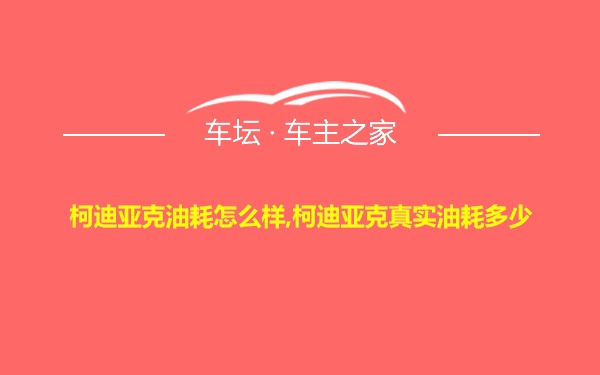 车坛 · 车主之家

柯迪亚克油耗怎么样,柯迪亚克真实油耗多少